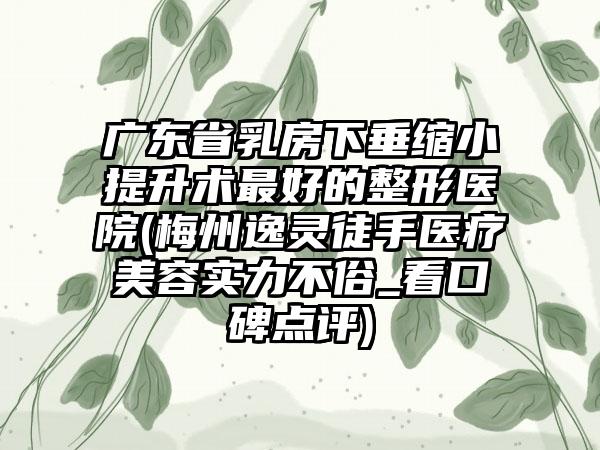 广东省乳房下垂缩小提升术最好的整形医院(梅州逸灵徒手医疗美容实力不俗_看口碑点评)